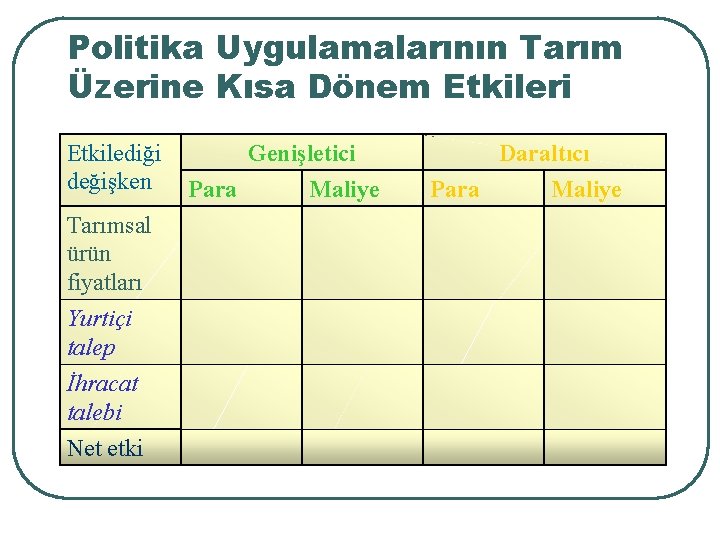 Politika Uygulamalarının Tarım Üzerine Kısa Dönem Etkileri

| Etkilediği değişken | Genişletici | | Daraltıcı | |
|---|---|---|---|---|
| | Para | Maliye | Para | Maliye |
| Tarımsal ürün fiyatları | | | | |
| Yurtiçi talep | | | | |
| İhracat talebi | | | | |
| Net etki | | | | |